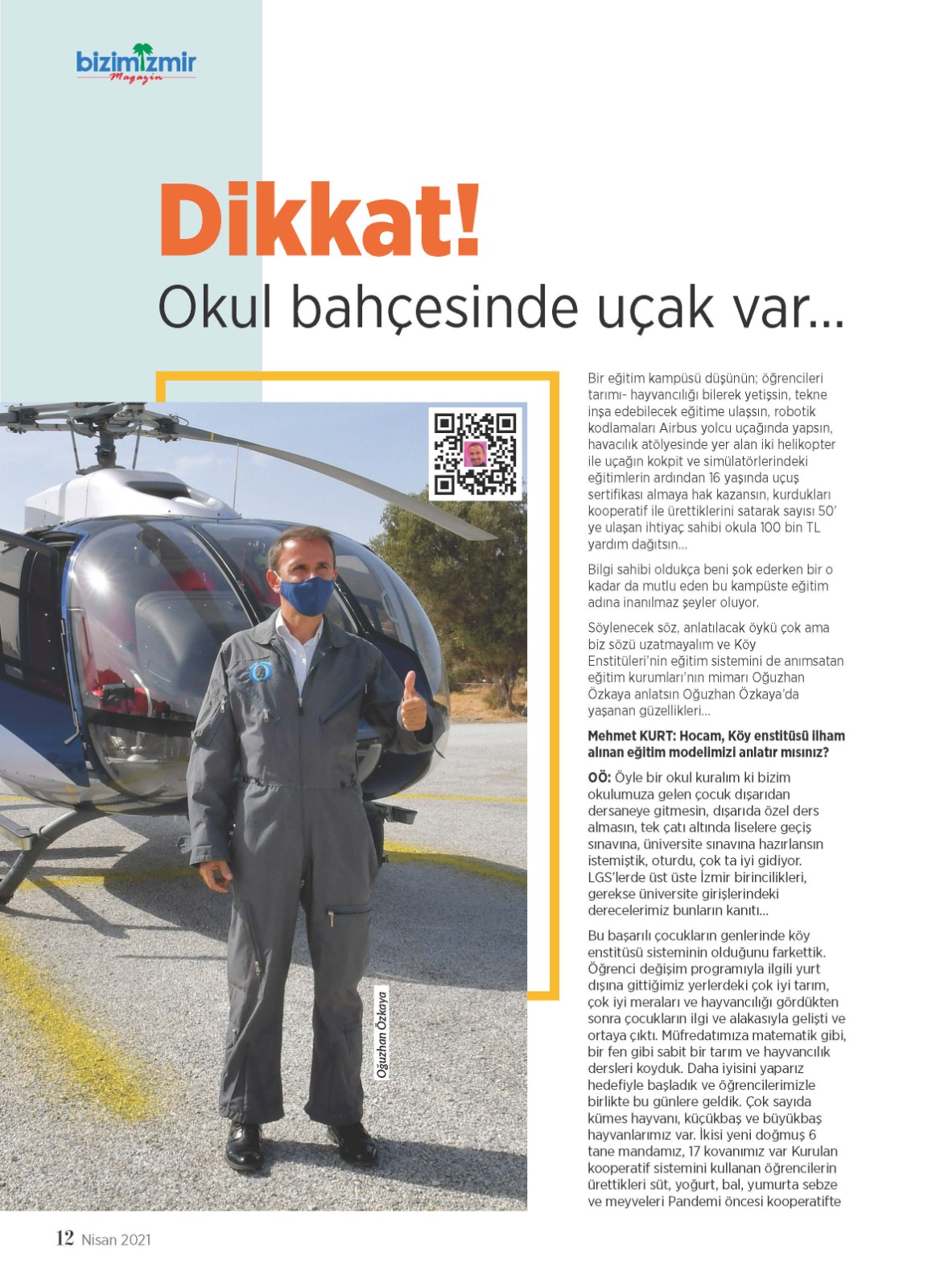 bizimizmir
Magazin

Dikkat!
Okul bahçesinde uçak var...

Oğuzhan Özkaya

Bir eğitim kampüsü düşünün; öğrencileri tarımı- hayvancılığı bilerek yetişsin, tekne inşa edebilecek eğitime ulaşsın, robotik kodlamaları Airbus yolcu uçağında yapsın, havacılık atölyesinde yer alan iki helikopter ile uçağın kokpit ve simülatörlerindeki eğitimlerin ardından 16 yaşında uçuş sertifikası almaya hak kazansın, kurdukları kooperatif ile ürettiklerini satarak sayısı 50' ye ulaşan ihtiyaç sahibi okula 100 bin TL yardım dağıtsın...

Bilgi sahibi oldukça beni şok ederken bir o kadar da mutlu eden bu kampüste eğitim adına inanılmaz şeyler oluyor.

Söylenecek söz, anlatılacak öykü çok ama biz sözü uzatmayalım ve Köy Enstitüleri'nin eğitim sistemini de anımsatan eğitim kurumları'nın mimarı Oğuzhan Özkaya anlatsın Oğuzhan Özkaya'da yaşanan güzellikleri...

Mehmet KURT: Hocam, Köy enstitüsü ilham alınan eğitim modelimizi anlatır mısınız?

OÖ: Öyle bir okul kuralım ki bizim okulumuza gelen çocuk dışarıdan dersaneye gitmesin, dışarıda özel ders almasın, tek çatı altında liselere geçiş sınavına, üniversite sınavına hazırlansın istemiştik, oturdu, çok ta iyi gidiyor. LGS'lerde üst üste İzmir birincilikleri, gerekse üniversite girişlerindeki derecelerimiz bunların kanıtı...

Bu başarılı çocukların genlerinde köy enstitüsü sisteminin olduğunu farkettik. Öğrenci değişim programıyla ilgili yurt dışına gittiğimiz yerlerdeki çok iyi tarım, çok iyi meraları ve hayvancılığı gördükten sonra çocukların ilgi ve alakasıyla gelişti ve ortaya çıktı. Müfredatımıza matematik gibi, bir fen gibi sabit bir tarım ve hayvancılık dersleri koyduk. Daha iyisini yaparız hedefiyle başladık ve öğrencilerimizle birlikte bu günlere geldik. Çok sayıda kümes hayvanı, küçükbaş ve büyükbaş hayvanlarımız var. İkisi yeni doğmuş 6 tane mandamız, 17 kovanımız var Kurulan kooperatif sistemini kullanan öğrencilerin ürettikleri süt, yoğurt, bal, yumurta sebze ve meyveleri Pandemi öncesi kooperatifte

12 Nisan 2021